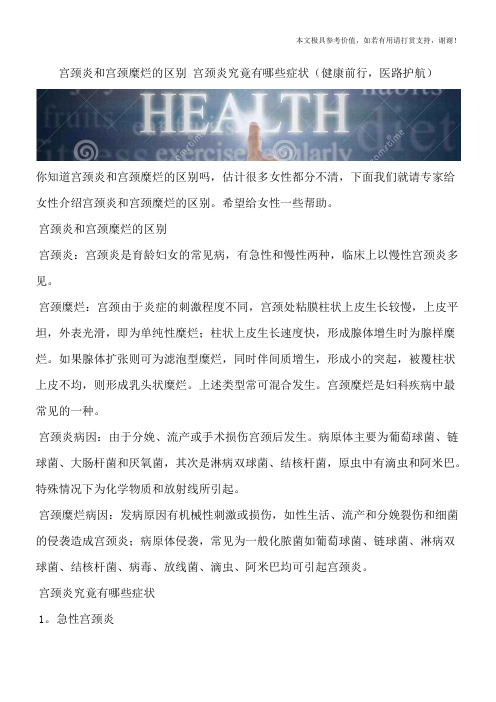 本文极具参考价值，如若有用请打赏支持，谢谢！

宫颈炎和宫颈糜烂的区别 宫颈炎究竟有哪些症状（健康前行，医路护航）

HEALTH

fruits habits diet exercise regularly

你知道宫颈炎和宫颈糜烂的区别吗，估计很多女性都分不清，下面我们就请专家给女性介绍宫颈炎和宫颈糜烂的区别。希望给女性一些帮助。

宫颈炎和宫颈糜烂的区别

宫颈炎：宫颈炎是育龄妇女的常见病，有急性和慢性两种，临床上以慢性宫颈炎多见。

宫颈糜烂：宫颈由于炎症的刺激程度不同，宫颈处粘膜柱状上皮生长较慢，上皮平坦，外表光滑，即为单纯性糜烂；柱状上皮生长速度快，形成腺体增生时为腺样糜烂。如果腺体扩张则可为滤泡型糜烂，同时伴间质增生，形成小的突起，被覆柱状上皮不均，则形成乳头状糜烂。上述类型常可混合发生。宫颈糜烂是妇科疾病中最常见的一种。

宫颈炎病因：由于分娩、流产或手术损伤宫颈后发生。病原体主要为葡萄球菌、链球菌、大肠杆菌和厌氧菌，其次是淋病双球菌、结核杆菌，原虫中有滴虫和阿米巴。特殊情况下为化学物质和放射线所引起。

宫颈糜烂病因：发病原因有机械性刺激或损伤，如性生活、流产和分娩裂伤和细菌的侵袭造成宫颈炎；病原体侵袭，常见为一般化脓菌如葡萄球菌、链球菌、淋病双球菌、结核杆菌、病毒、放线菌、滴虫、阿米巴均可引起宫颈炎。

宫颈炎究竟有哪些症状

1。急性宫颈炎